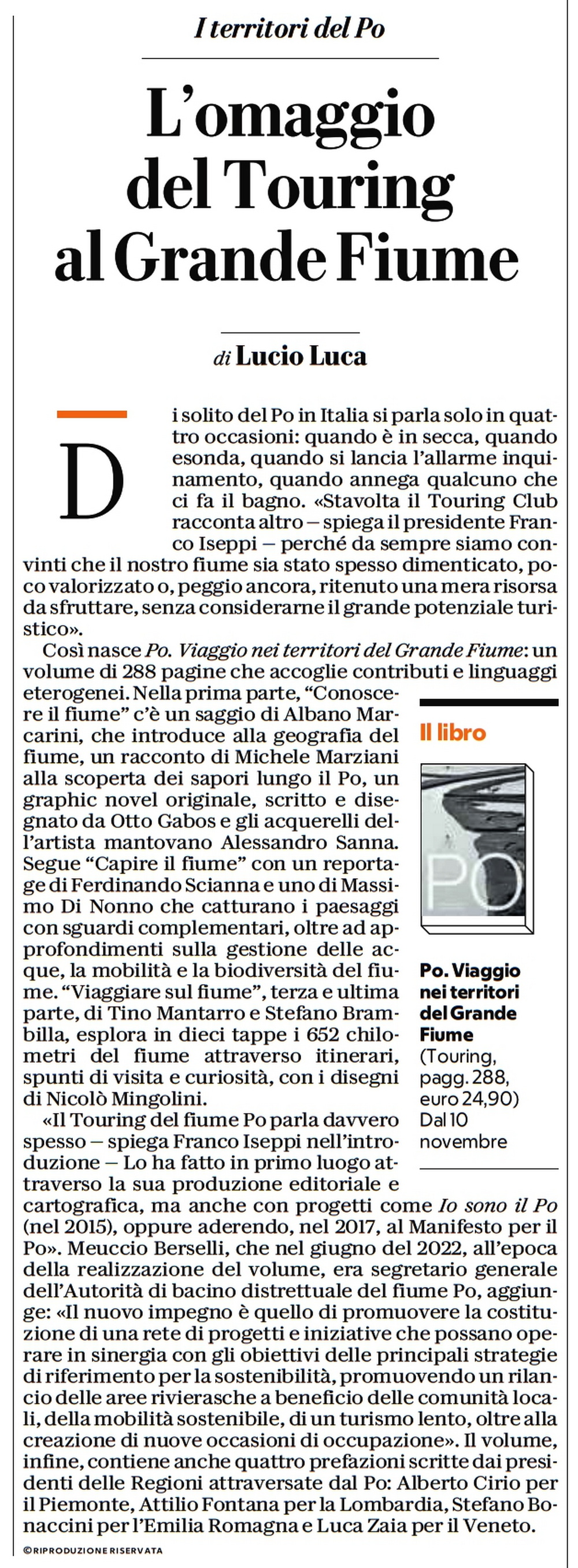 I territori del Po

L'omaggio del Touring al Grande Fiume

di Lucio Luca

Di solito del Po in Italia si parla solo in quattro occasioni: quando è in secca, quando esonda, quando si lancia l'allarme inquinamento, quando annega qualcuno che ci fa il bagno. «Stavolta il Touring Club racconta altro – spiega il presidente Franco Iseppi – perché da sempre siamo convinti che il nostro fiume sia stato spesso dimenticato, poco valorizzato o, peggio ancora, ritenuto una mera risorsa da sfruttare, senza considerarne il grande potenziale turistico».

Così nasce Po. Viaggio nei territori del Grande Fiume: un volume di 288 pagine che accoglie contributi e linguaggi eterogenei. Nella prima parte, "Conoscere il fiume" c'è un saggio di Albano Marcarini, che introduce alla geografia del fiume, un racconto di Michele Marziani alla scoperta dei sapori lungo il Po, un graphic novel originale, scritto e disegnato da Otto Gabos e gli acquerelli dell'artista mantovano Alessandro Sanna. Segue "Capire il fiume" con un reportage di Ferdinando Scianna e uno di Massimo Di Nonno che catturano i paesaggi con sguardi complementari, oltre ad approfondimenti sulla gestione delle acque, la mobilità e la biodiversità del fiume. "Viaggiare sul fiume", terza e ultima parte, di Tino Mantarro e Stefano Brambilla, esplora in dieci tappe i 652 chilometri del fiume attraverso itinerari, spunti di visita e curiosità, con i disegni di Nicolò Mingolini.

«Il Touring del fiume Po parla davvero spesso – spiega Franco Iseppi nell'introduzione – Lo ha fatto in primo luogo attraverso la sua produzione editoriale e cartografica, ma anche con progetti come Io sono il Po (nel 2015), oppure aderendo, nel 2017, al Manifesto per il Po». Meuccio Berselli, che nel giugno del 2022, all'epoca della realizzazione del volume, era segretario generale dell'Autorità di bacino distrettuale del fiume Po, aggiunge: «Il nuovo impegno è quello di promuovere la costituzione di una rete di progetti e iniziative che possano operare in sinergia con gli obiettivi delle principali strategie di riferimento per la sostenibilità, promuovendo un rilancio delle aree rivierasche a beneficio delle comunità locali, della mobilità sostenibile, di un turismo lento, oltre alla creazione di nuove occasioni di occupazione». Il volume, infine, contiene anche quattro prefazioni scritte dai presidenti delle Regioni attraversate dal Po: Alberto Cirio per il Piemonte, Attilio Fontana per la Lombardia, Stefano Bonaccini per l'Emilia Romagna e Luca Zaia per il Veneto.

©RIPRODUZIONE RISERVATA

Il libro

PO

Po. Viaggio nei territori del Grande Fiume
(Touring, pagg. 288, euro 24,90)
Dal 10 novembre